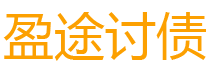 盈途讨债